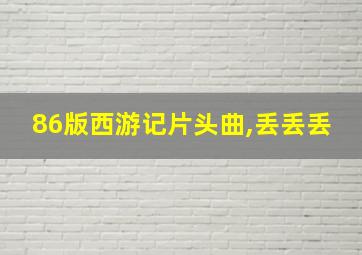 86版西游记片头曲,丢丢丢